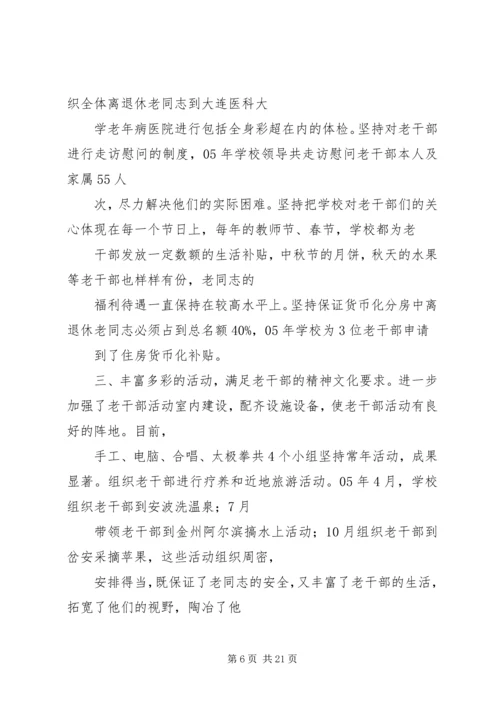 织全体离退休老同志到大连医科大

学老年病医院进行包括全身彩超在内的体检。坚持对老干部进行走访慰问的制度，05年学校领导共走访慰问老干部本人及家属55人

次，尽力解决他们的实际困难。坚持把学校对老干部们的关心体现在每一个节日上，每年的教师节、春节，学校都为老

干部发放一定数额的生活补贴，中秋节的月饼，秋天的水果等老干部也样样有份，老同志的

福利待遇一直保持在较高水平上。坚持保证货币化分房中离退休老同志必须占到总名额40%，05年学校为3位老干部申请

到了住房货币化补贴。

三、丰富多彩的活动，满足老干部的精神文化要求。进一步加强了老干部活动室内建设，配齐设施设备，使老干部活动有良好的阵地。目前，

手工、电脑、合唱、太极拳共4个小组坚持常年活动，成果显著。组织老干部进行疗养和近地旅游活动。05年4月，学校组织老干部到安波洗温泉；7月

带领老干部到金州阿尔滨搞水上活动；10月组织老干部到岔安采摘苹果，这些活动组织周密，

安排得当，既保证了老同志的安全，又丰富了老干部的生活，拓宽了他们的视野，陶冶了他

第6页 共21页